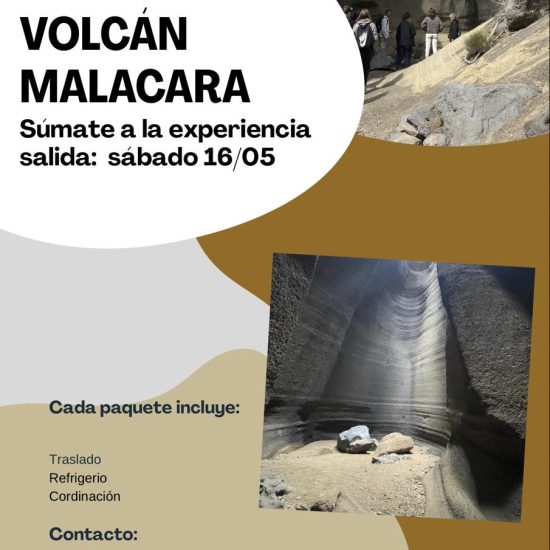 VOLCÁN MALACARA

Súmate a la experiencia
salida: sábado 16/05

Cada paquete incluye:

Traslado
Refrigerio
Cordinación

Contacto: